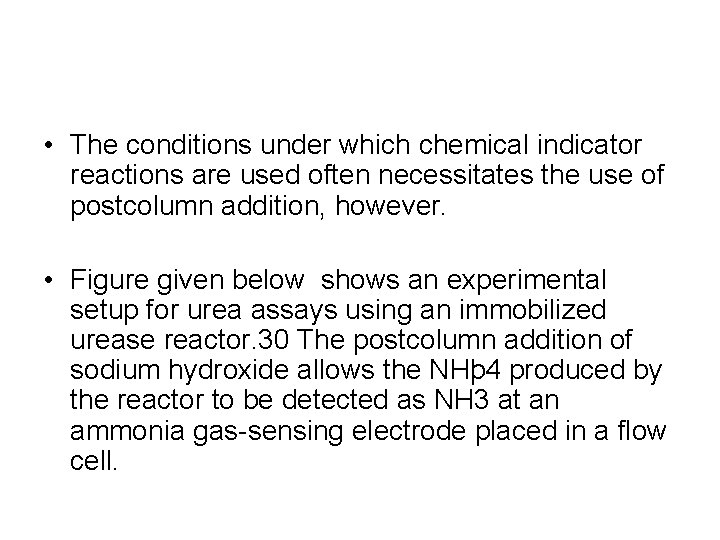 • The conditions under which chemical indicator reactions are used often necessitates the use of postcolumn addition, however.

• Figure given below shows an experimental setup for urea assays using an immobilized urease reactor.30 The postcolumn addition of sodium hydroxide allows the NHþ4 produced by the reactor to be detected as NH3 at an ammonia gas-sensing electrode placed in a flow cell.